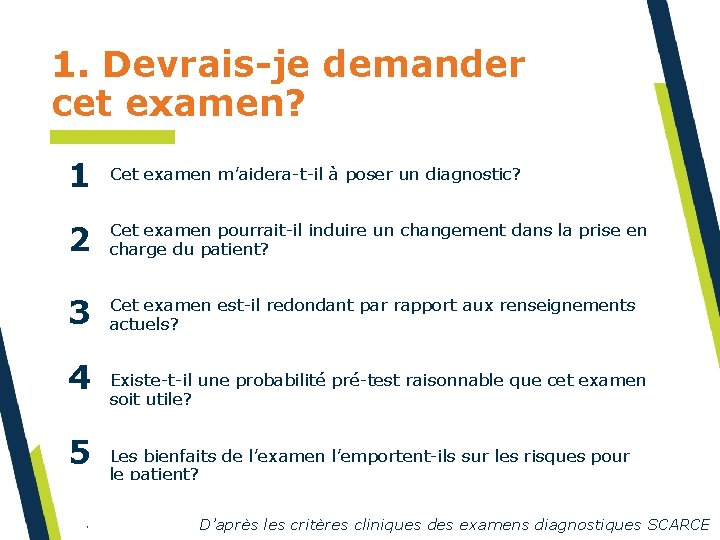 1. Devrais-je demander cet examen?

1 Cet examen m'aidera-t-il à poser un diagnostic?

2 Cet examen pourrait-il induire un changement dans la prise en charge du patient?

3 Cet examen est-il redondant par rapport aux renseignements actuels?

4 Existe-t-il une probabilité pré-test raisonnable que cet examen soit utile?

5 Les bienfaits de l'examen l'emportent-ils sur les risques pour le patient?

D'après les critères cliniques des examens diagnostiques SCARCE